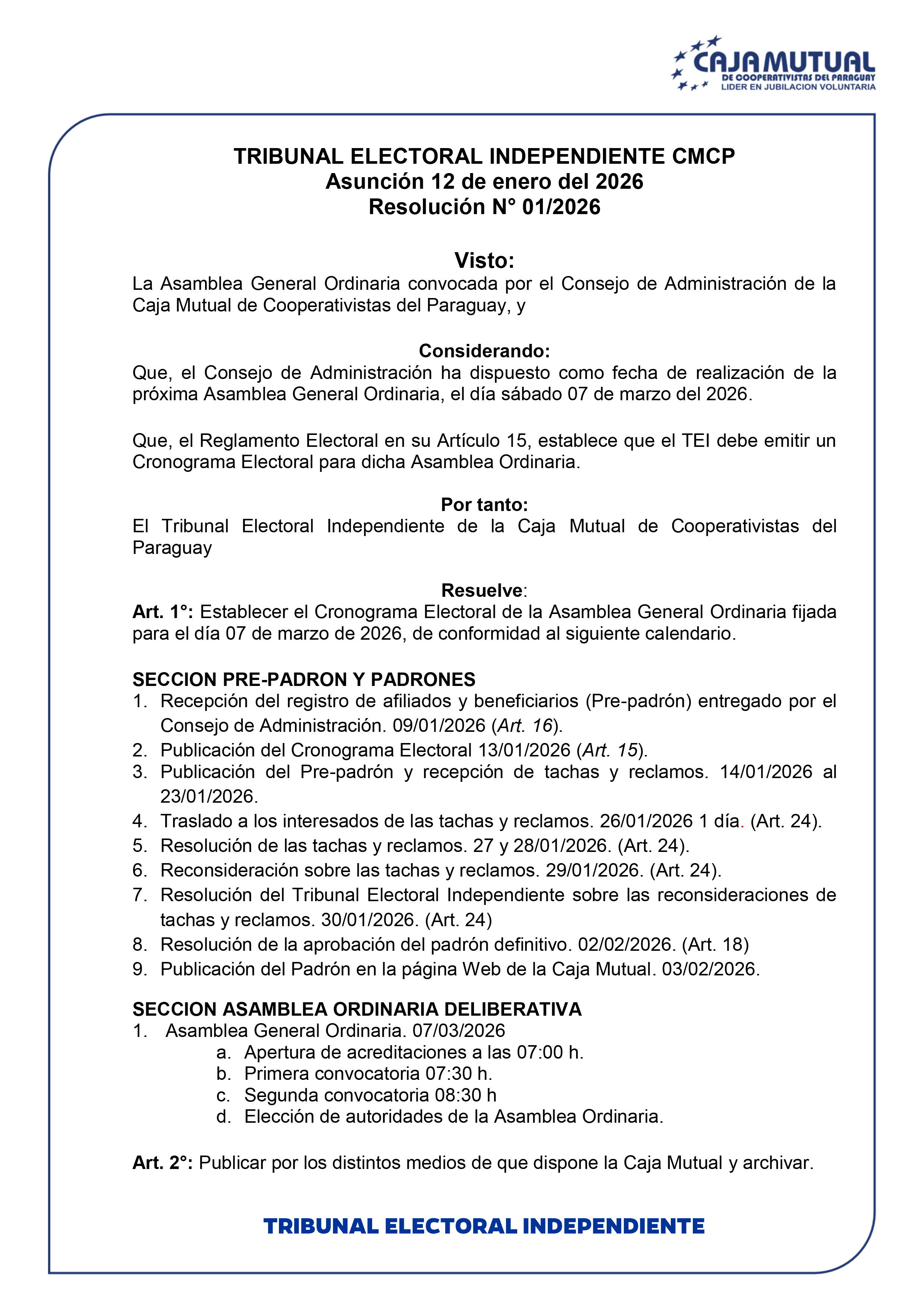 CAJA MUTUAL
DE COOPERATIVISTAS DEL PARAGUAY
LIDER EN JUBILACION VOLUNTARIA

TRIBUNAL ELECTORAL INDEPENDIENTE CMCP
Asunción 12 de enero del 2026
Resolución N° 01/2026

Visto:
La Asamblea General Ordinaria convocada por el Consejo de Administración de la Caja Mutual de Cooperativistas del Paraguay, y

Considerando:
Que, el Consejo de Administración ha dispuesto como fecha de realización de la próxima Asamblea General Ordinaria, el día sábado 07 de marzo del 2026.

Que, el Reglamento Electoral en su Artículo 15, establece que el TEI debe emitir un Cronograma Electoral para dicha Asamblea Ordinaria.

Por tanto:
El Tribunal Electoral Independiente de la Caja Mutual de Cooperativistas del Paraguay

Resuelve:
Art. 1°: Establecer el Cronograma Electoral de la Asamblea General Ordinaria fijada para el día 07 de marzo de 2026, de conformidad al siguiente calendario.

SECCION PRE-PADRON Y PADRONES
1. Recepción del registro de afiliados y beneficiarios (Pre-padrón) entregado por el Consejo de Administración. 09/01/2026 (Art. 16).
2. Publicación del Cronograma Electoral 13/01/2026 (Art. 15).
3. Publicación del Pre-padrón y recepción de tachas y reclamos. 14/01/2026 al 23/01/2026.
4. Traslado a los interesados de las tachas y reclamos. 26/01/2026 1 día. (Art. 24).
5. Resolución de las tachas y reclamos. 27 y 28/01/2026. (Art. 24).
6. Reconsideración sobre las tachas y reclamos. 29/01/2026. (Art. 24).
7. Resolución del Tribunal Electoral Independiente sobre las reconsideraciones de tachas y reclamos. 30/01/2026. (Art. 24)
8. Resolución de la aprobación del padrón definitivo. 02/02/2026. (Art. 18)
9. Publicación del Padrón en la página Web de la Caja Mutual. 03/02/2026.

SECCION ASAMBLEA ORDINARIA DELIBERATIVA
1. Asamblea General Ordinaria. 07/03/2026
a. Apertura de acreditaciones a las 07:00 h.
b. Primera convocatoria 07:30 h.
c. Segunda convocatoria 08:30 h
d. Elección de autoridades de la Asamblea Ordinaria.

Art. 2°: Publicar por los distintos medios de que dispone la Caja Mutual y archivar.

TRIBUNAL ELECTORAL INDEPENDIENTE